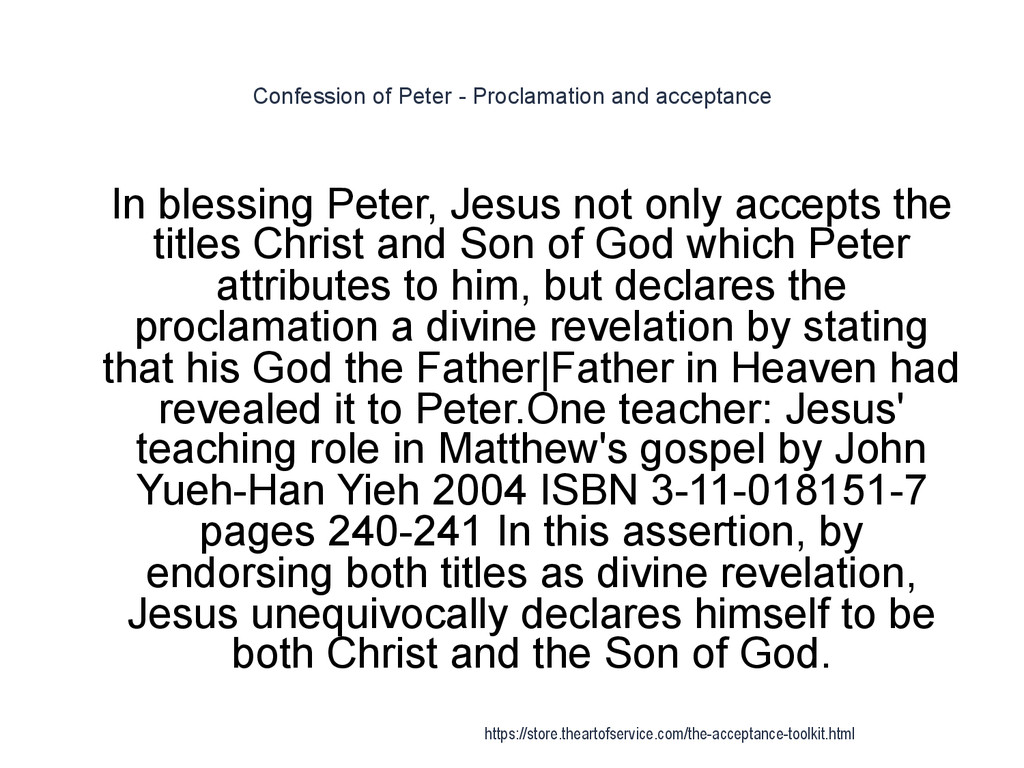 Confession of Peter - Proclamation and acceptance

In blessing Peter, Jesus not only accepts the titles Christ and Son of God which Peter attributes to him, but declares the proclamation a divine revelation by stating that his God the Father|Father in Heaven had revealed it to Peter.One teacher: Jesus' teaching role in Matthew's gospel by John Yueh-Han Yieh 2004 ISBN 3-11-018151-7 pages 240-241 In this assertion, by endorsing both titles as divine revelation, Jesus unequivocally declares himself to be both Christ and the Son of God.

https://store.theartofservice.com/the-acceptance-toolkit.html